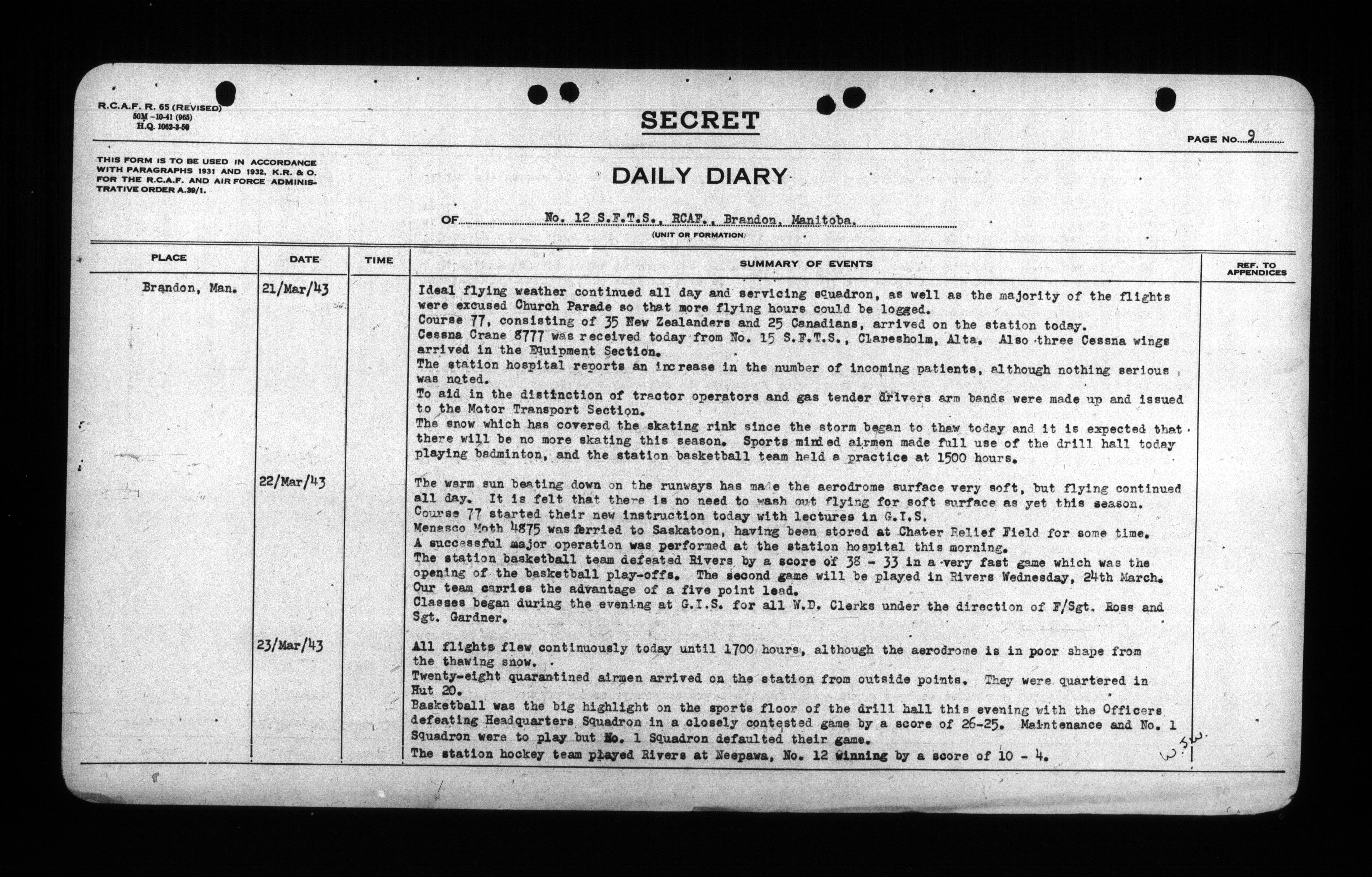 R.C.A.F. R. 65 (REVISED)
50M-10-41 (965)
H.Q. 1062-3-50

SECRET

PAGE NO. 9

THIS FORM IS TO BE USED IN ACCORDANCE WITH PARAGRAPHS 1931 AND 1932, K.R. & O. FOR THE R.C.A.F. AND AIR FORCE ADMINISTRATIVE ORDER A.39/1.

DAILY DIARY

OF No. 12 S.F.T.S., RCAF., Brandon, Manitoba.
(UNIT OR FORMATION)

| PLACE | DATE | TIME | SUMMARY OF EVENTS | REF. TO APPENDICES |
|---|---|---|---|---|
| Brandon, Man. | 21/Mar/43 | | Ideal flying weather continued all day and servicing squadron, as well as the majority of the flights were excused Church Parade so that more flying hours could be logged. Course 77, consisting of 35 New Zealanders and 25 Canadians, arrived on the station today. Cessna Crane 8777 was received today from No. 15 S.F.T.S., Claresholm, Alta. Also three Cessna wings arrived in the Equipment Section. The station hospital reports an increase in the number of incoming patients, although nothing serious was noted. To aid in the distinction of tractor operators and gas tender drivers arm bands were made up and issued to the Motor Transport Section. The snow which has covered the skating rink since the storm began to thaw today and it is expected that there will be no more skating this season. Sports minded airmen made full use of the drill hall today playing badminton, and the station basketball team held a practice at 1500 hours. | |
| | 22/Mar/43 | | The warm sun beating down on the runways has made the aerodrome surface very soft, but flying continued all day. It is felt that there is no need to wash out flying for soft surface as yet this season. Course 77 started their new instruction today with lectures in G.I.S. Menasco Moth 4875 was ferried to Saskatoon, having been stored at Chater Relief Field for some time. A successful major operation was performed at the station hospital this morning. The station basketball team defeated Rivers by a score of 38 - 33 in a very fast game which was the opening of the basketball play-offs. The second game will be played in Rivers Wednesday, 24th March. Our team carries the advantage of a five point lead. Classes began during the evening at G.I.S. for all W.D. Clerks under the direction of F/Sgt. Ross and Sgt. Gardner. | |
| | 23/Mar/43 | | All flights flew continuously today until 1700 hours, although the aerodrome is in poor shape from the thawing snow. Twenty-eight quarantined airmen arrived on the station from outside points. They were quartered in Hut 20. Basketball was the big highlight on the sports floor of the drill hall this evening with the Officers defeating Headquarters Squadron in a closely contested game by a score of 26-25. Maintenance and No. 1 Squadron were to play but No. 1 Squadron defaulted their game. The station hockey team played Rivers at Neepawa, No. 12 winning by a score of 10 - 4. | W.S.W. |